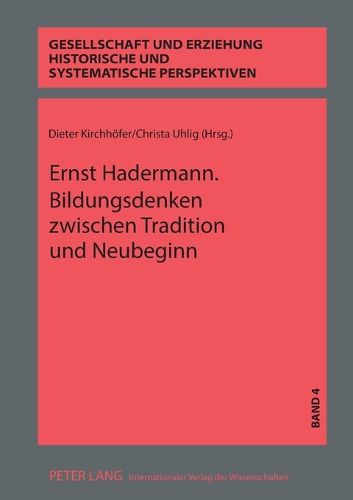 GESELLSCHAFT UND ERZIEHUNG
HISTORISCHE UND
SYSTEMATISCHE PERSPEKTIVEN

Dieter Kirchhöfer/Christa Uhlig (Hrsg.)

Ernst Hadermann.
Bildungsdenken
zwischen Tradition
und Neubeginn

BAND 4

PETER LANG Internationaler Verlag der Wissenschaften